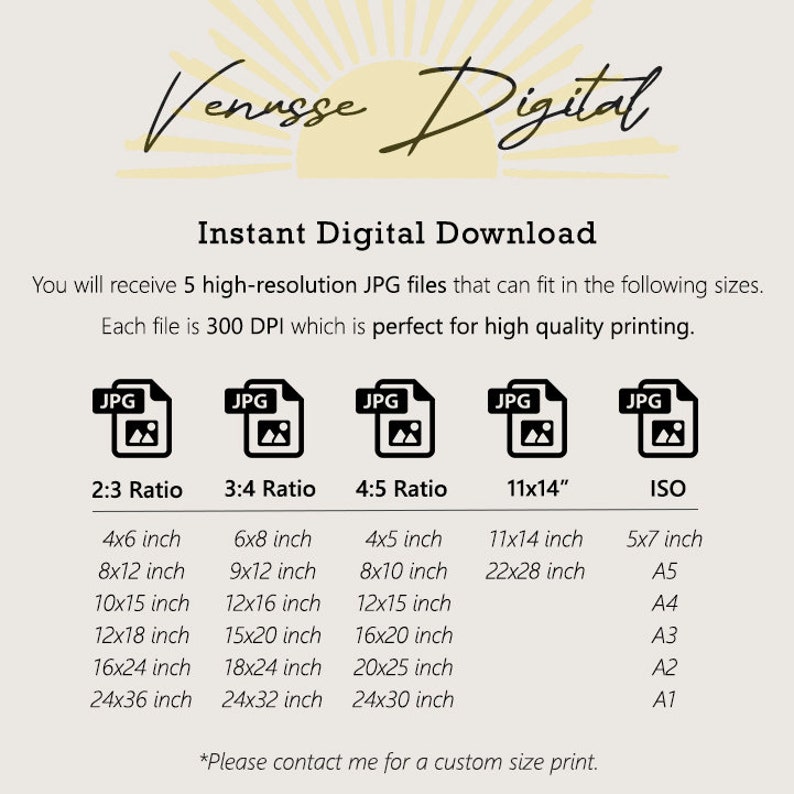 Venusse Digital

Instant Digital Download

You will receive 5 high-resolution JPG files that can fit in the following sizes.

Each file is 300 DPI which is perfect for high quality printing.

JPG JPG JPG JPG JPG

| 2:3 Ratio | 3:4 Ratio | 4:5 Ratio | 11x14" | ISO |
|---|---|---|---|---|
| 4x6 inch | 6x8 inch | 4x5 inch | 11x14 inch | 5x7 inch |
| 8x12 inch | 9x12 inch | 8x10 inch | 22x28 inch | A5 |
| 10x15 inch | 12x16 inch | 12x15 inch | | A4 |
| 12x18 inch | 15x20 inch | 16x20 inch | | A3 |
| 16x24 inch | 18x24 inch | 20x25 inch | | A2 |
| 24x36 inch | 24x32 inch | 24x30 inch | | A1 |

*Please contact me for a custom size print.